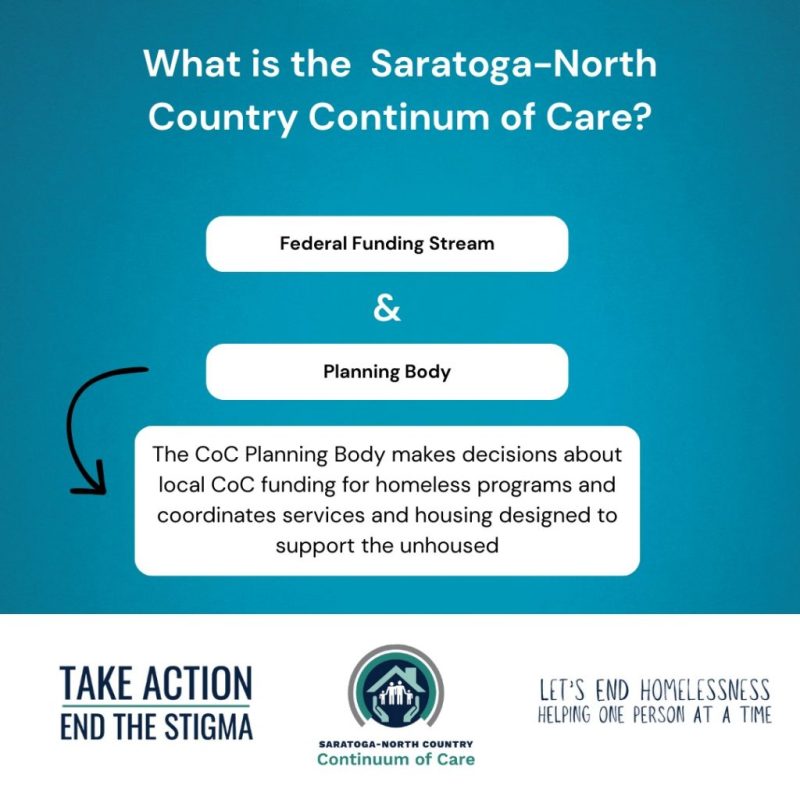 What is the  Saratoga-North Country Continum of Care?

Federal Funding Stream

&

Planning Body

The CoC Planning Body makes decisions about local CoC funding for homeless programs and coordinates services and housing designed to support the unhoused

TAKE ACTION
END THE STIGMA

SARATOGA-NORTH COUNTRY
Continuum of Care

LET'S END HOMELESSNESS
HELPING ONE PERSON AT A TIME